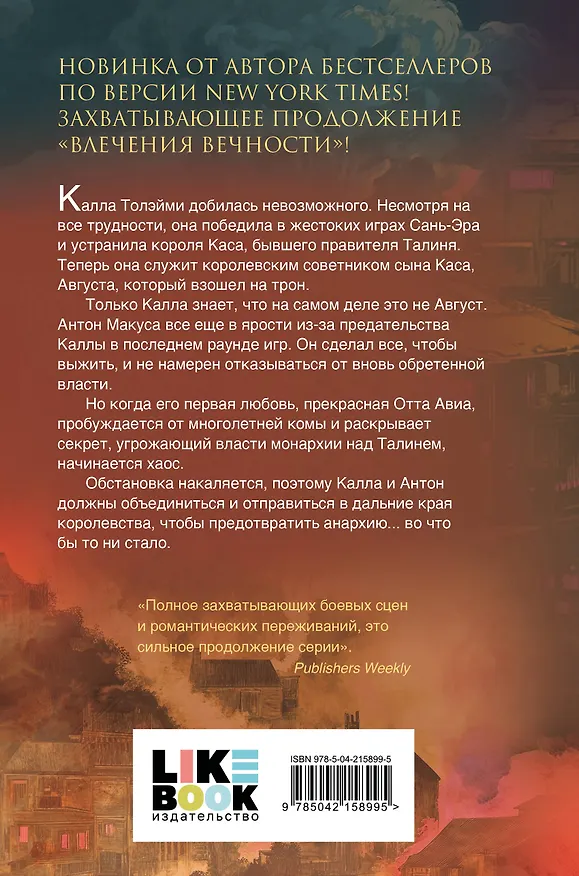 НОВИНКА ОТ АВТОРА БЕСТСЕЛЛЕРОВ ПО ВЕРСИИ NEW YORK TIMES! ЗАХВАТЫВАЮЩЕЕ ПРОДОЛЖЕНИЕ «ВЛЕЧЕНИЯ ВЕЧНОСТИ»!

Калла Толэйми добилась невозможного. Несмотря на все трудности, она победила в жестоких играх Сань-Эра и устранила короля Каса, бывшего правителя Талиня. Теперь она служит королевским советником сына Каса, Августа, который взошел на трон.

Только Калла знает, что на самом деле это не Август. Антон Макуса все еще в ярости из-за предательства Каллы в последнем раунде игр. Он сделал все, чтобы выжить, и не намерен отказываться от вновь обретенной власти.

Но когда его первая любовь, прекрасная Отта Авиа, пробуждается от многолетней комы и раскрывает секрет, угрожающий власти монархии над Талинем, начинается хаос.

Обстановка накаляется, поэтому Калла и Антон должны объединиться и отправиться в дальние края королевства, чтобы предотвратить анархию... во что бы то ни стало.

«Полное захватывающих боевых сцен и романтических переживаний, это сильное продолжение серии».
Publishers Weekly

LIKE BOOK
издательство

ISBN 978-5-04-215899-5
9 785042 158995 >